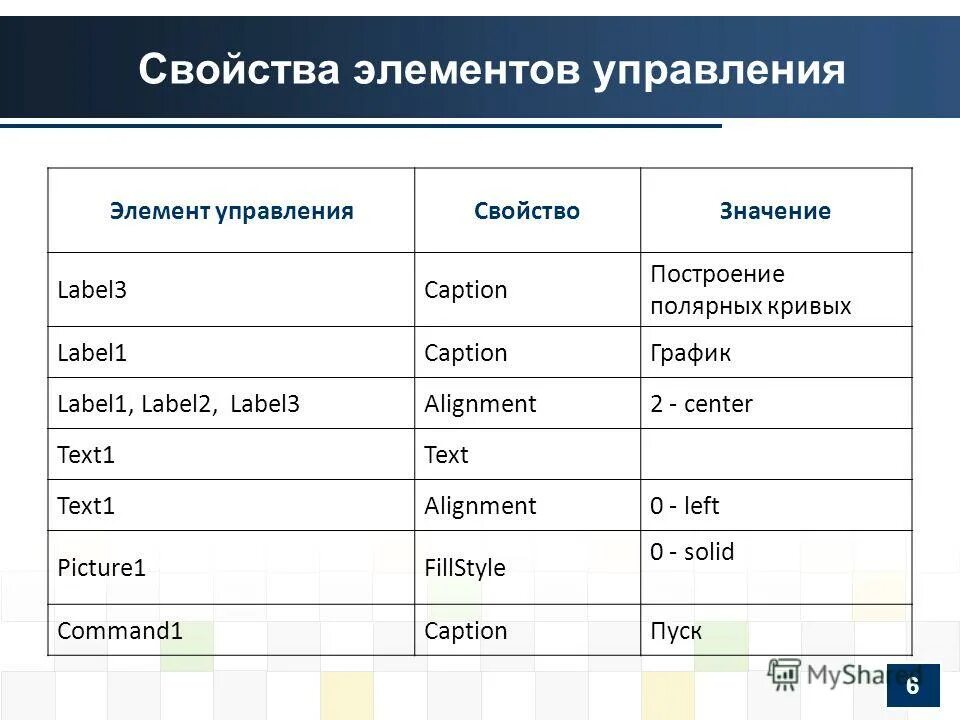 Свойства элементов управления

| Элемент управления | Свойство | Значение |
|---|---|---|
| Label3 | Caption | Построение полярных кривых |
| Label1 | Caption | График |
| Label1, Label2, Label3 | Alignment | 2 - center |
| Text1 | Text | |
| Text1 | Alignment | 0 - left |
| Picture1 | FillStyle | 0 - solid |
| Command1 | Caption | Пуск |

MyShared

6